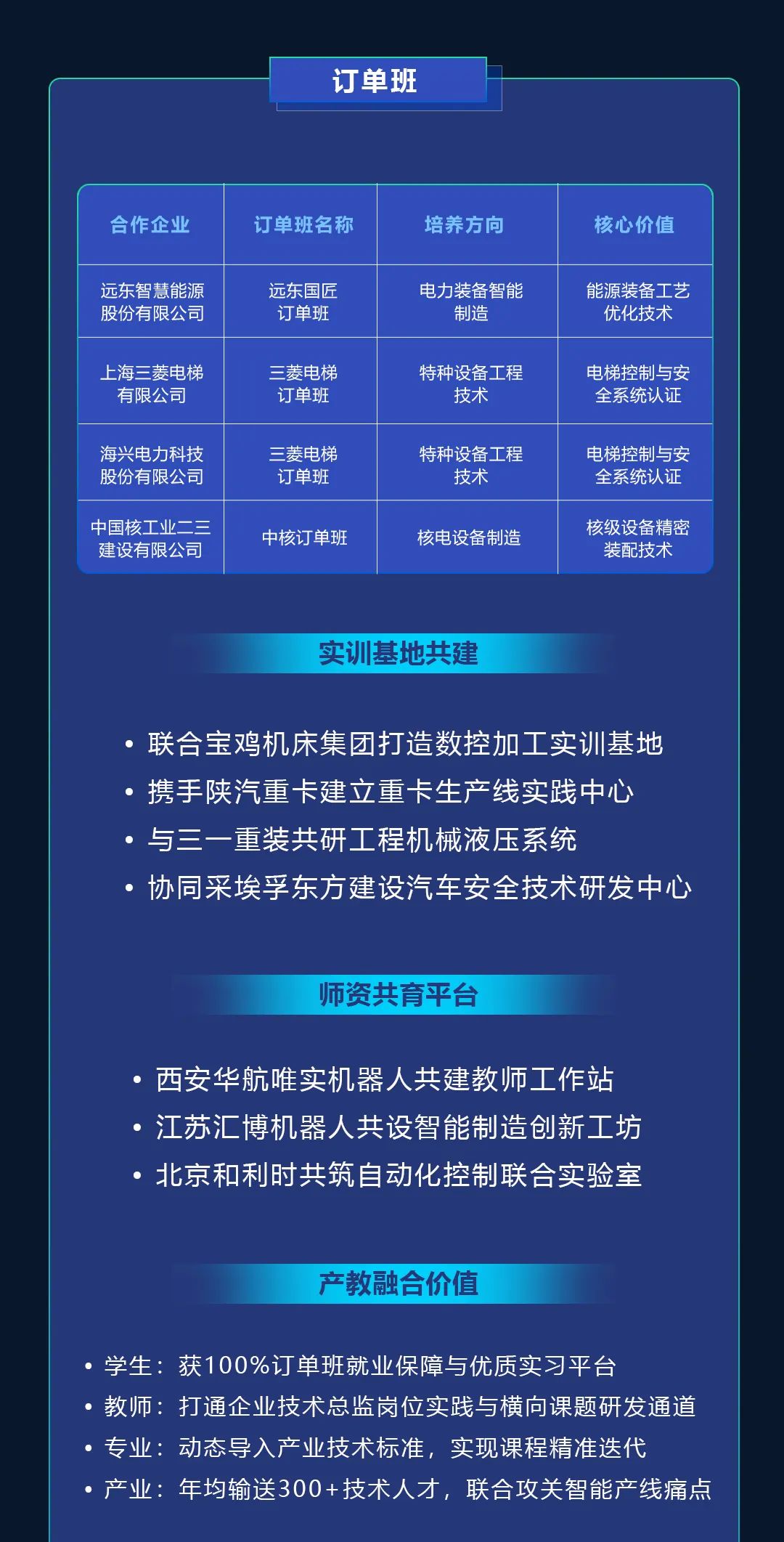 订单班

| 合作企业 | 订单班名称 | 培养方向 | 核心价值 |
|---|---|---|---|
| 远东智慧能源股份有限公司 | 远东国匠订单班 | 电力装备智能制造 | 能源装备工艺优化技术 |
| 上海三菱电梯有限公司 | 三菱电梯订单班 | 特种设备工程技术 | 电梯控制与安全系统认证 |
| 海兴电力科技股份有限公司 | 三菱电梯订单班 | 特种设备工程技术 | 电梯控制与安全系统认证 |
| 中国核工业二三建设有限公司 | 中核订单班 | 核电设备制造 | 核级设备精密装配技术 |

实训基地共建

• 联合宝鸡机床集团打造数控加工实训基地
• 携手陕汽重卡建立重卡生产线实践中心
• 与三一重装共研工程机械液压系统
• 协同采埃孚东方建设汽车安全技术研发中心

师资共育平台

• 西安华航唯实机器人共建教师工作站
• 江苏汇博机器人共设智能制造创新工坊
• 北京和利时共筑自动化控制联合实验室

产教融合价值

• 学生：获100%订单班就业保障与优质实习平台
• 教师：打通企业技术总监岗位实践与横向课题研发通道
• 专业：动态导入产业技术标准，实现课程精准迭代
• 产业：年均输送300+技术人才，联合攻关智能产线痛点